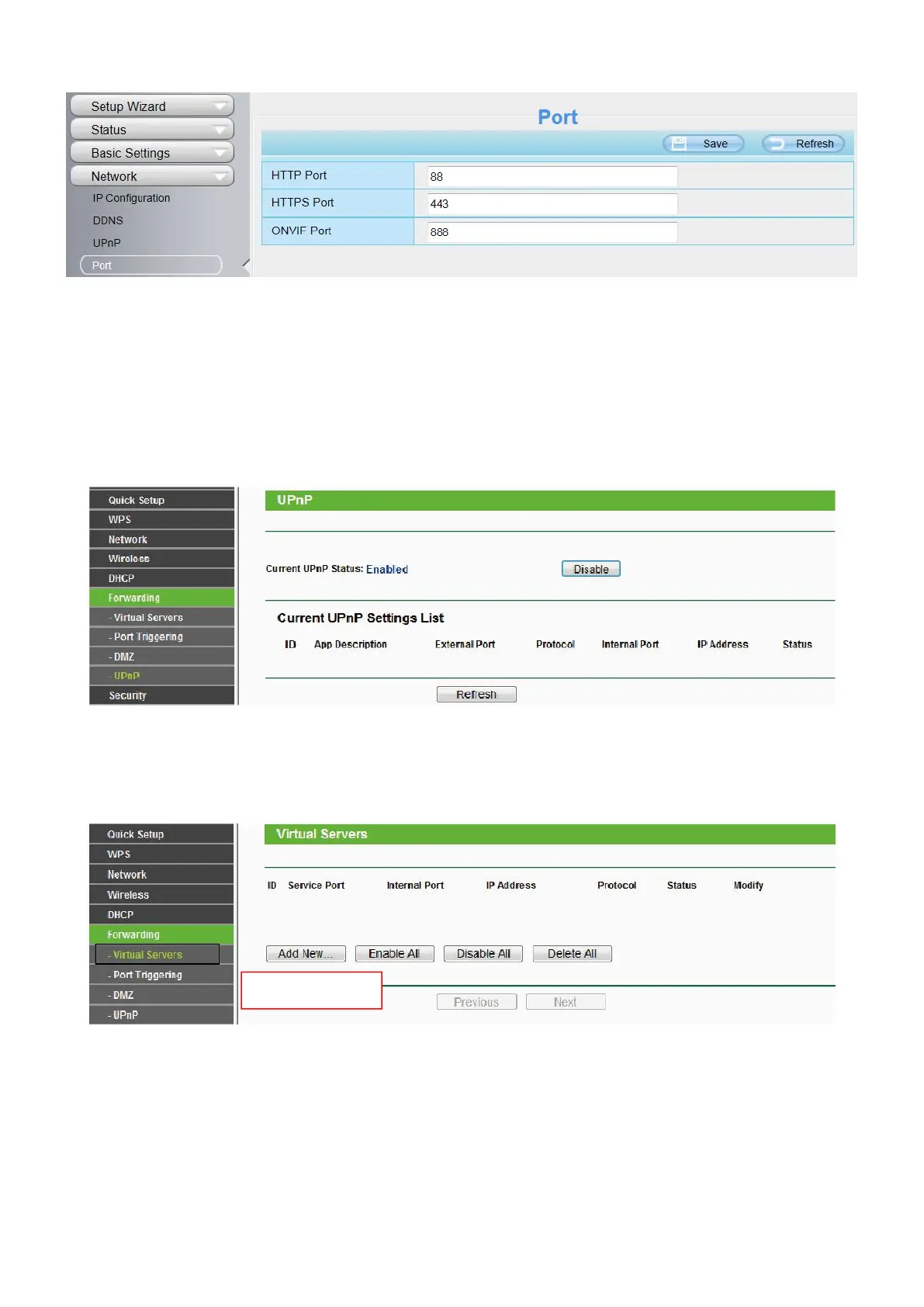 Setup Wizard
Status
Basic Settings
Network
IP Configuration
DDNS
UPnP
Port

Port

Save
Refresh

| HTTP Port | 88 |
|---|---|
| HTTPS Port | 443 |
| ONVIF Port | 888 |

Quick Setup
WPS
Network
Wireless
DHCP
Forwarding
- Virtual Servers
- Port Triggering
- DMZ
- UPnP
Security

UPnP

Current UPnP Status: Enabled
Disable

Current UPnP Settings List

| ID | App Description | External Port | Protocol | Internal Port | IP Address | Status |
|---|---|---|---|---|---|---|

Refresh

Quick Setup
WPS
Network
Wireless
DHCP
Forwarding
- Virtual Servers
- Port Triggering
- DMZ
- UPnP

Virtual Servers

| ID | Service Port | Internal Port | IP Address | Protocol | Status | Modify |
|---|---|---|---|---|---|---|

Add New...
Enable All
Disable All
Delete All

Previous
Next